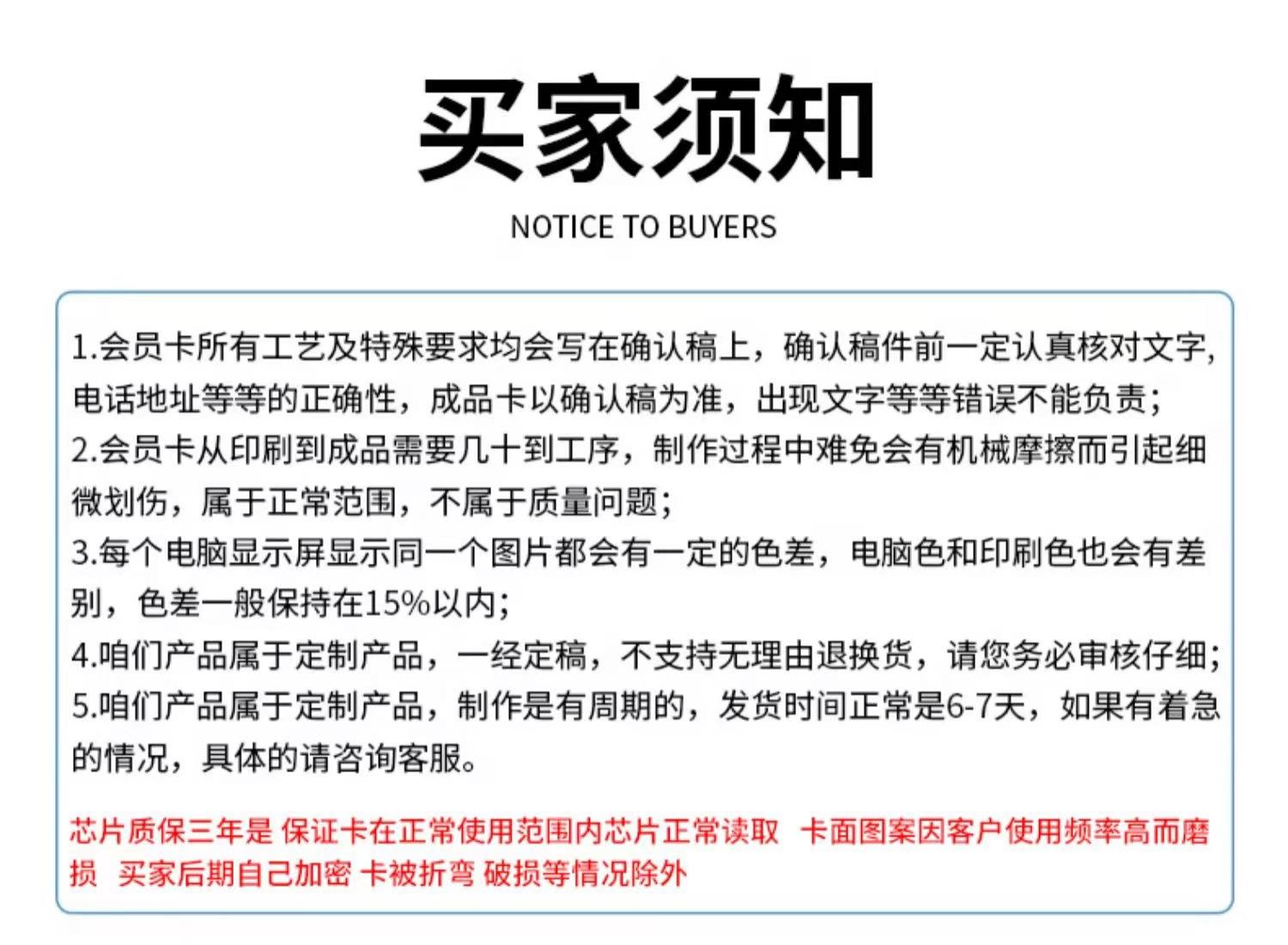 买家须知

NOTICE TO BUYERS

1.会员卡所有工艺及特殊要求均会写在确认稿上，确认稿件前一定认真核对文字，电话地址等等的正确性，成品卡以确认稿为准，出现文字等等错误不能负责；
2.会员卡从印刷到成品需要几十到工序，制作过程中难免会有机械摩擦而引起细微划伤，属于正常范围，不属于质量问题；
3.每个电脑显示屏显示同一个图片都会有一定的色差，电脑色和印刷色也会有差别，色差一般保持在15%以内；
4.咱们产品属于定制产品，一经定稿，不支持无理由退换货，请您务必审核仔细；
5.咱们产品属于定制产品，制作是有周期的，发货时间正常是6-7天，如果有着急的情况，具体的请咨询客服。

芯片质保三年是 保证卡在正常使用范围内芯片正常读取 卡面图案因客户使用频率高而磨损 买家后期自己加密 卡被折弯 破损等情况除外